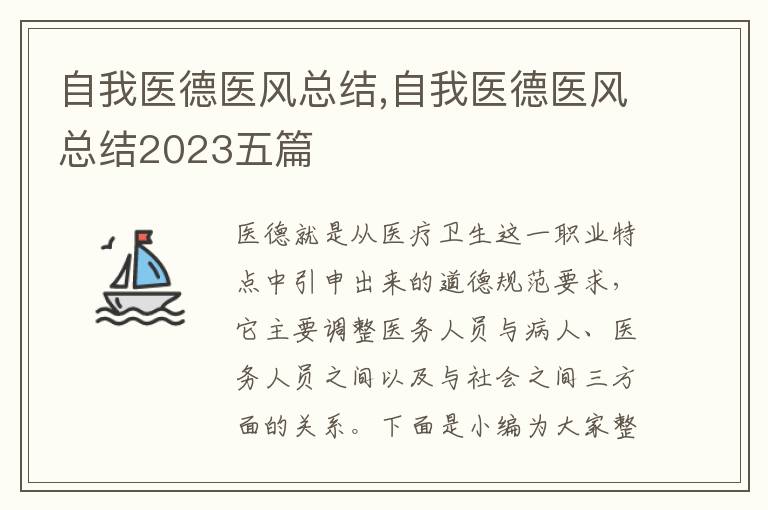 自我医德医风总结,自我医德医风总结2023五篇

医德就是从医疗卫生这一职业特点中引申出来的道德规范要求，它主要调整医务人员与病人、医务人员之间以及与社会之间三方面的关系。下面是小编为大家整